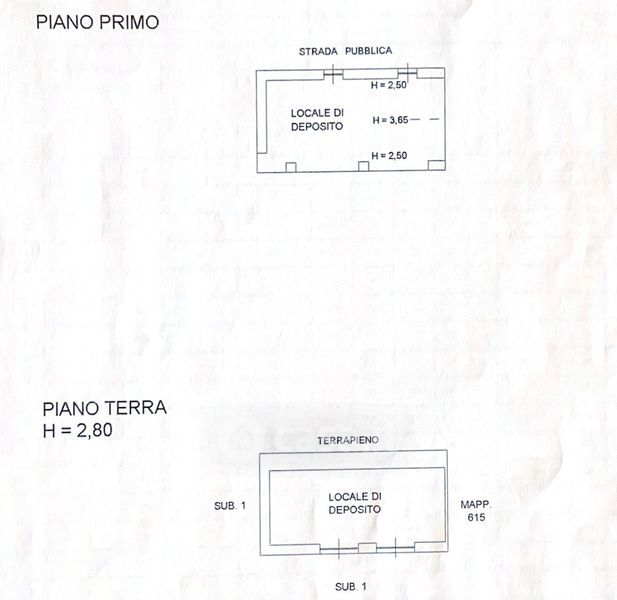 PIANO PRIMO

STRADA PUBBLICA

H = 2,50

LOCALE DI DEPOSITO

H = 3,65

H = 2,50

PIANO TERRA
H = 2,80

TERRAPIENO

SUB. 1

LOCALE DI DEPOSITO

MAPP. 615

SUB. 1